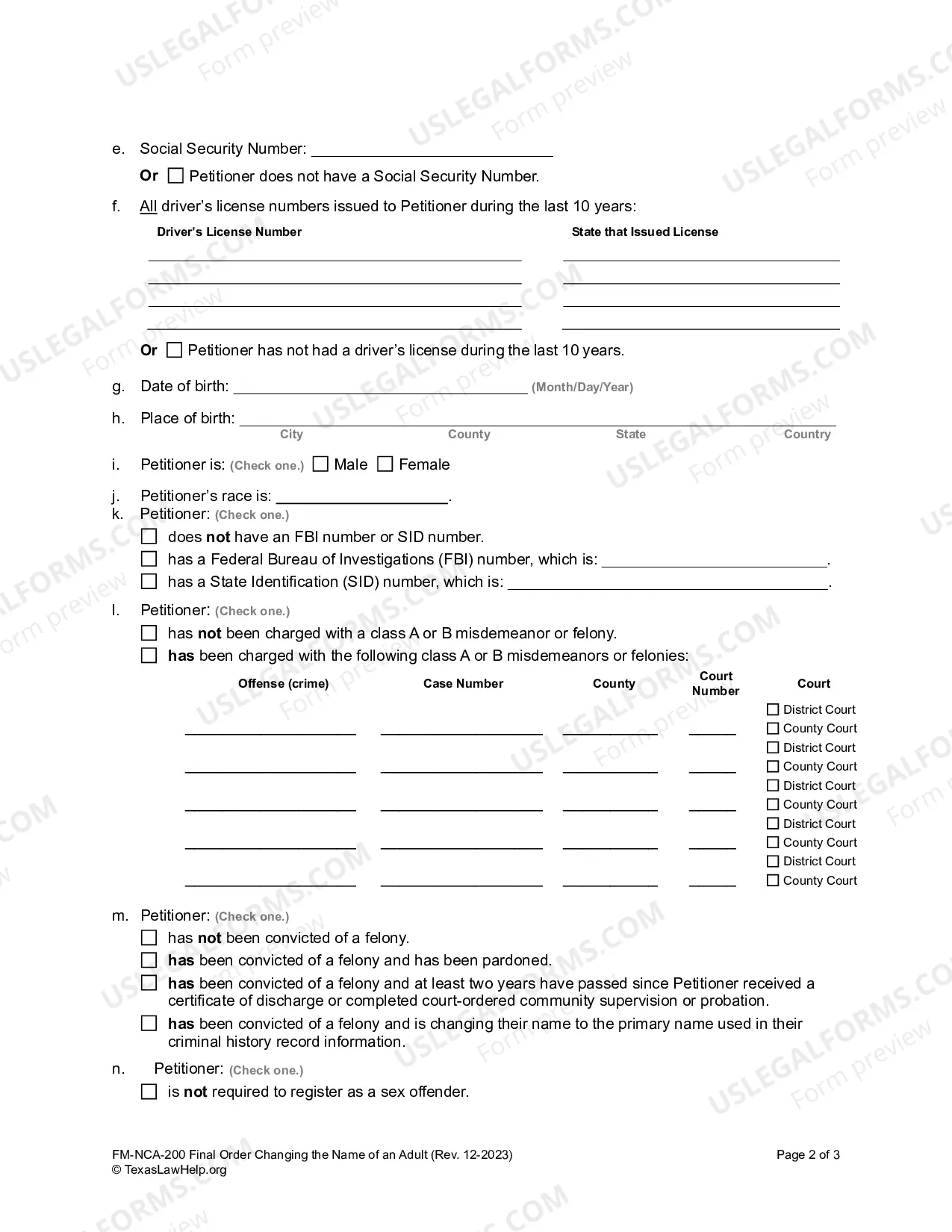 e. Social Security Number: ____

Or ☐ Petitioner does not have a Social Security Number.

f. All driver's license numbers issued to Petitioner during the last 10 years:

| Driver's License Number | State that Issued License |
|---|---|
| ____ | ____ |
| ____ | ____ |
| ____ | ____ |
| ____ | ____ |

Or ☐ Petitioner has not had a driver's license during the last 10 years.

g. Date of birth: ____ (Month/Day/Year)

h. Place of birth: ____
City County State Country

i. Petitioner is: (Check one.) ☐ Male ☐ Female

j. Petitioner's race is: ____.

k. Petitioner: (Check one.)
☐ does not have an FBI number or SID number.
☐ has a Federal Bureau of Investigations (FBI) number, which is: ____.
☐ has a State Identification (SID) number, which is: ____.

l. Petitioner: (Check one.)
☐ has not been charged with a class A or B misdemeanor or felony.
☐ has been charged with the following class A or B misdemeanors or felonies:

| Offense (crime) | Case Number | County | Court Number | Court |
|---|---|---|---|---|
| ____ | ____ | ____ | ____ | ☐ District Court ☐ County Court |
| ____ | ____ | ____ | ____ | ☐ District Court ☐ County Court |
| ____ | ____ | ____ | ____ | ☐ District Court ☐ County Court |
| ____ | ____ | ____ | ____ | ☐ District Court ☐ County Court |
| ____ | ____ | ____ | ____ | ☐ District Court ☐ County Court |

m. Petitioner: (Check one.)
☐ has not been convicted of a felony.
☐ has been convicted of a felony and has been pardoned.
☐ has been convicted of a felony and at least two years have passed since Petitioner received a certificate of discharge or completed court-ordered community supervision or probation.
☐ has been convicted of a felony and is changing their name to the primary name used in their criminal history record information.

n. Petitioner: (Check one.)
☐ is not required to register as a sex offender.

FM-NCA-200 Final Order Changing the Name of an Adult (Rev. 12-2023)
© TexasLawHelp.org

Page 2 of 3

USLEGALFORMS.COM
Form preview